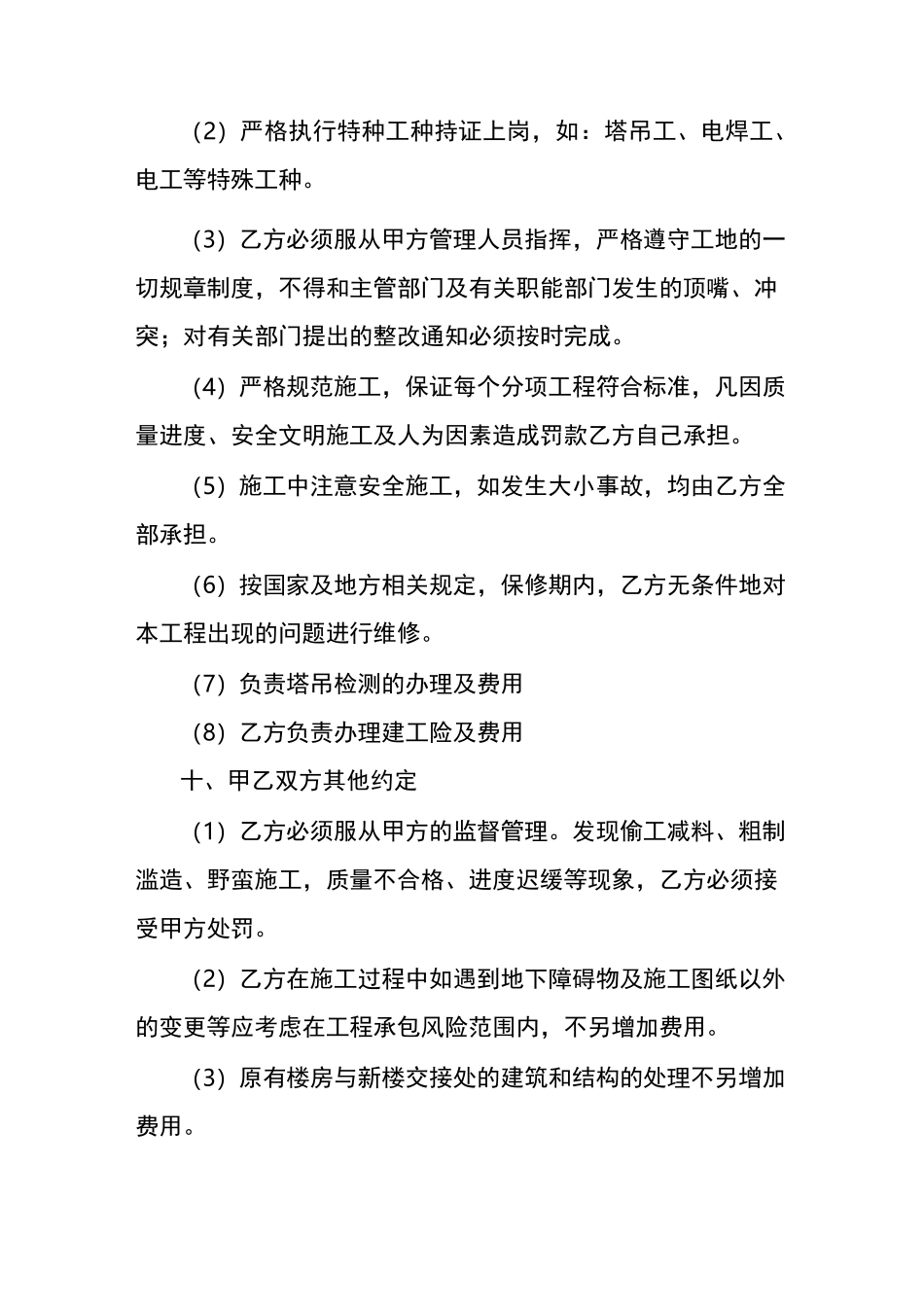 （2）严格执行特种工种持证上岗，如：塔吊工、电焊工、电工等特殊工种。

（3）乙方必须服从甲方管理人员指挥，严格遵守工地的一切规章制度，不得和主管部门及有关职能部门发生的顶嘴、冲突；对有关部门提出的整改通知必须按时完成。

（4）严格规范施工，保证每个分项工程符合标准，凡因质量进度、安全文明施工及人为因素造成罚款乙方自己承担。

（5）施工中注意安全施工，如发生大小事故，均由乙方全部承担。

（6）按国家及地方相关规定，保修期内，乙方无条件地对本工程出现的问题进行维修。

（7）负责塔吊检测的办理及费用

（8）乙方负责办理建工险及费用

十、甲乙双方其他约定

（1）乙方必须服从甲方的监督管理。发现偷工减料、粗制滥造、野蛮施工，质量不合格、进度迟缓等现象，乙方必须接受甲方处罚。

（2）乙方在施工过程中如遇到地下障碍物及施工图纸以外的变更等应考虑在工程承包风险范围内，不另增加费用。

（3）原有楼房与新楼交接处的建筑和结构的处理不另增加费用。